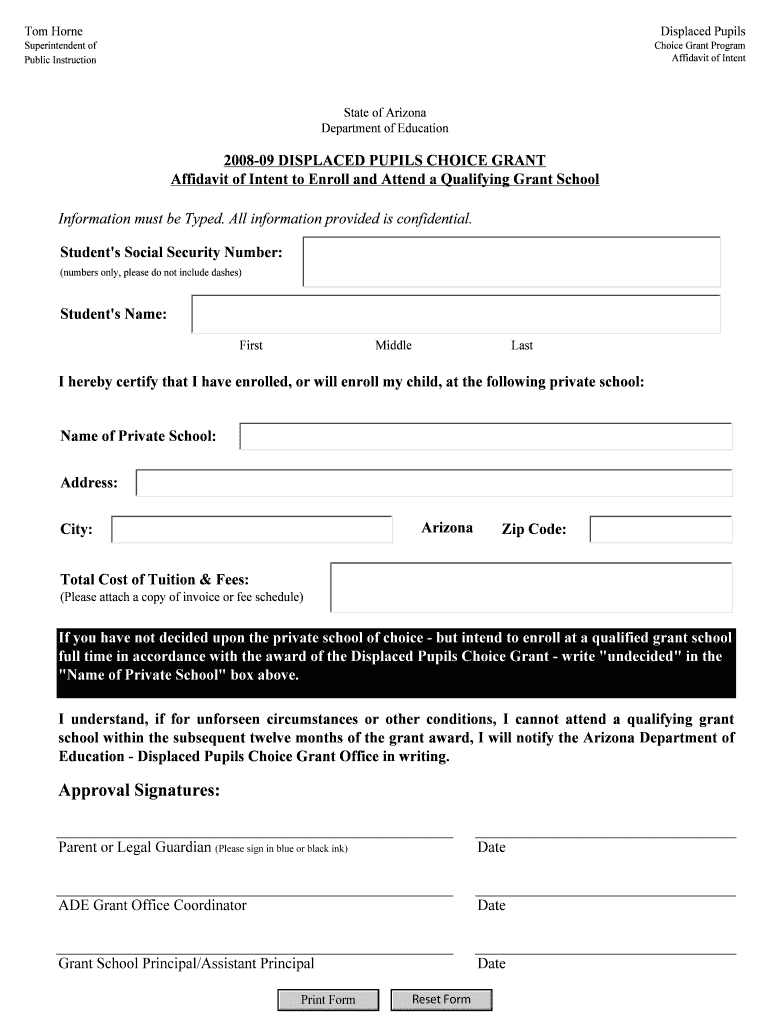 Tom Horne
Superintendent of
Public Instruction

Displaced Pupils
Choice Grant Program
Affidavit of Intent

State of Arizona
Department of Education

2008-09 DISPLACED PUPILS CHOICE GRANT
Affidavit of Intent to Enroll and Attend a Qualifying Grant School

Information must be Typed. All information provided is confidential.

Student's Social Security Number:
(numbers only, please do not include dashes)

Student's Name:

First Middle Last

I hereby certify that I have enrolled, or will enroll my child, at the following private school:

Name of Private School:

Address:

City: Arizona Zip Code:

Total Cost of Tuition & Fees:
(Please attach a copy of invoice or fee schedule)

If you have not decided upon the private school of choice - but intend to enroll at a qualified grant school full time in accordance with the award of the Displaced Pupils Choice Grant - write "undecided" in the "Name of Private School" box above.

I understand, if for unforseen circumstances or other conditions, I cannot attend a qualifying grant school within the subsequent twelve months of the grant award, I will notify the Arizona Department of Education - Displaced Pupils Choice Grant Office in writing.

Approval Signatures:

Parent or Legal Guardian (Please sign in blue or black ink) Date

ADE Grant Office Coordinator Date

Grant School Principal/Assistant Principal Date

Print Form Reset Form